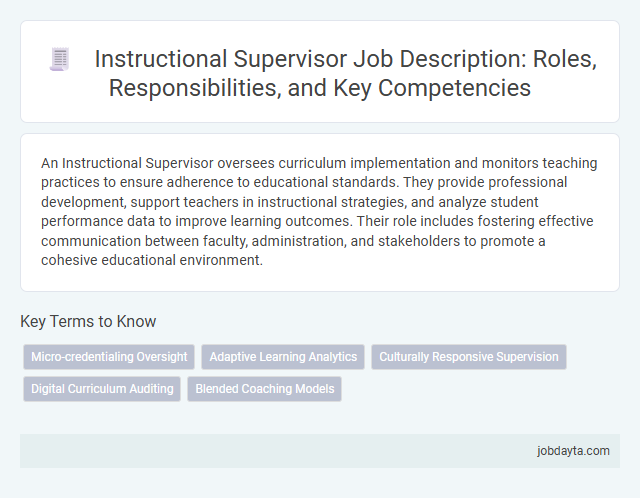 Instructional Supervisor Job Description: Roles, Responsibilities, and Key Competencies

An Instructional Supervisor oversees curriculum implementation and monitors teaching practices to ensure adherence to educational standards. They provide professional development, support teachers in instructional strategies, and analyze student performance data to improve learning outcomes. Their role includes fostering effective communication between faculty, administration, and stakeholders to promote a cohesive educational environment.

Key Terms to Know

Micro-credentialing Oversight
Adaptive Learning Analytics
Culturally Responsive Supervision
Digital Curriculum Auditing
Blended Coaching Models

jobdayta.com